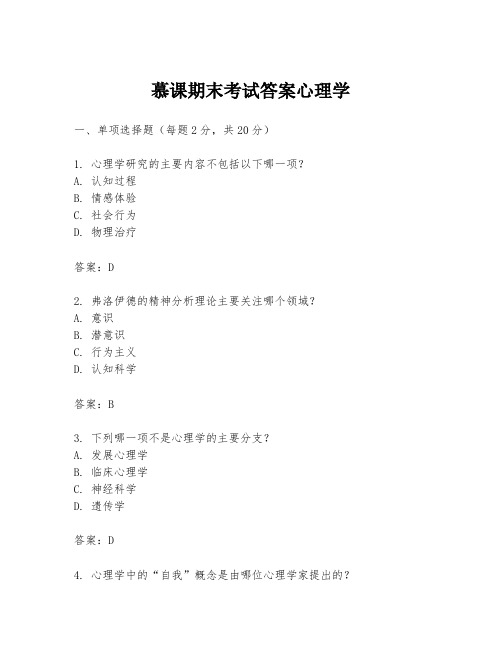 慕课期末考试答案心理学

一、单项选择题（每题2分，共20分）

1. 心理学研究的主要内容不包括以下哪一项？
A. 认知过程
B. 情感体验
C. 社会行为
D. 物理治疗

答案：D

2. 弗洛伊德的精神分析理论主要关注哪个领域？
A. 意识
B. 潜意识
C. 行为主义
D. 认知科学

答案：B

3. 下列哪一项不是心理学的主要分支？
A. 发展心理学
B. 临床心理学
C. 神经科学
D. 遗传学

答案：D

4. 心理学中的“自我”概念是由哪位心理学家提出的？